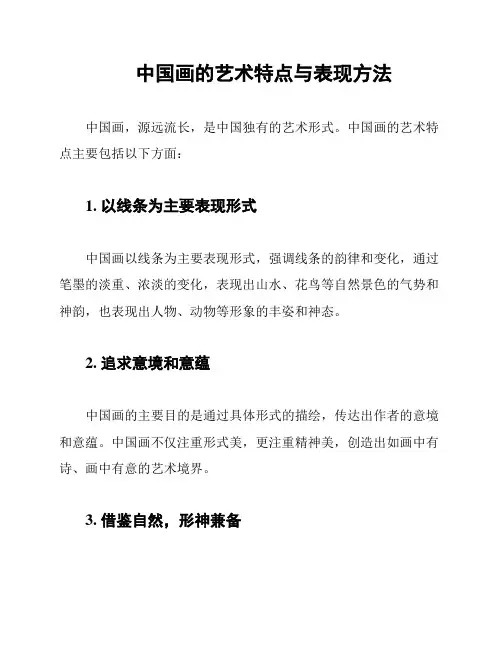 中国画的艺术特点与表现方法

中国画，源远流长，是中国独有的艺术形式。中国画的艺术特点主要包括以下方面：

1. 以线条为主要表现形式

中国画以线条为主要表现形式，强调线条的韵律和变化，通过笔墨的淡重、浓淡的变化，表现出山水、花鸟等自然景色的气势和神韵，也表现出人物、动物等形象的丰姿和神态。

2. 追求意境和意蕴

中国画的主要目的是通过具体形式的描绘，传达出作者的意境和意蕴。中国画不仅注重形式美，更注重精神美，创造出如画中有诗、画中有意的艺术境界。

3. 借鉴自然，形神兼备